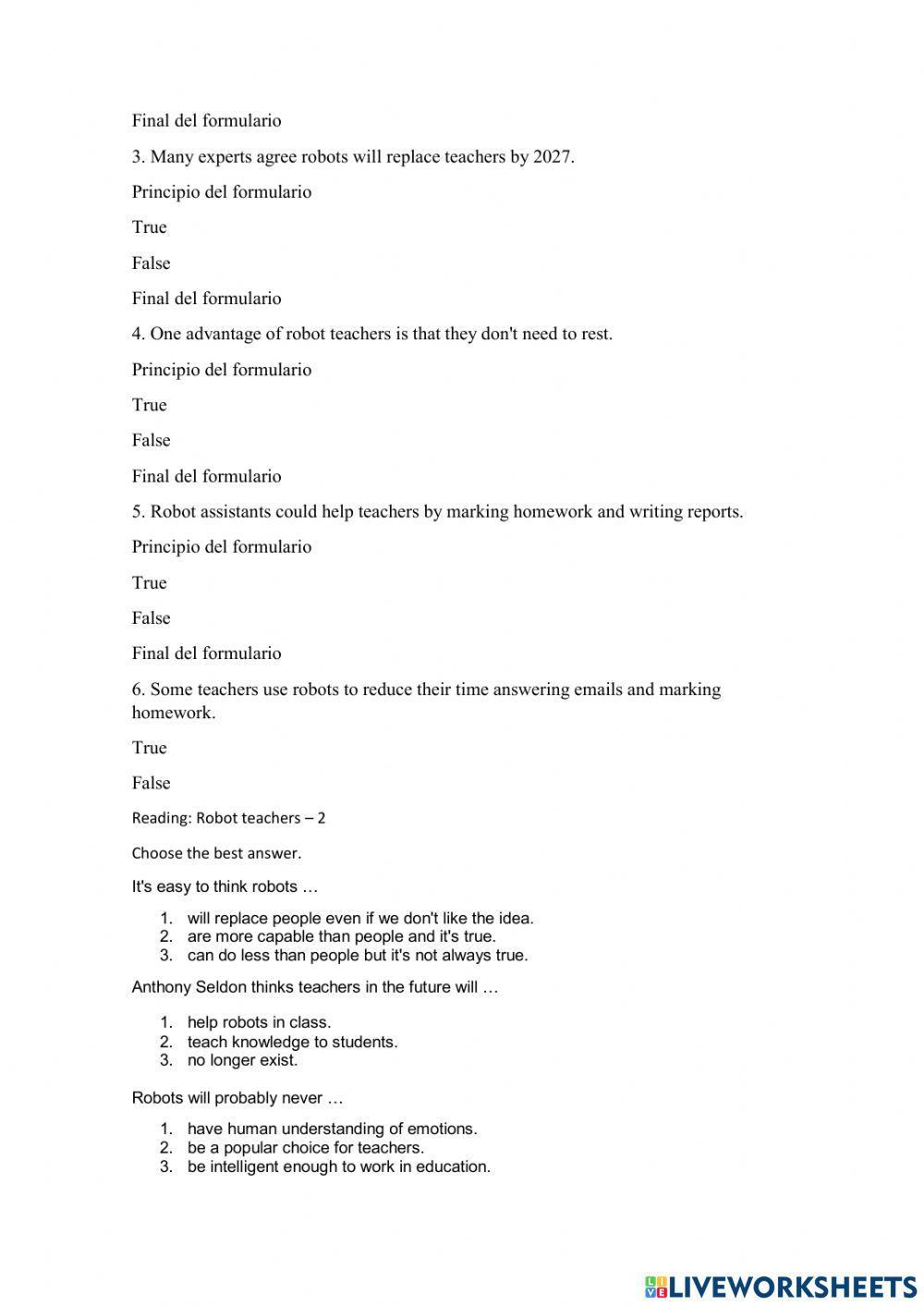 Final del formulario

3. Many experts agree robots will replace teachers by 2027.

Principio del formulario

True

False

Final del formulario

4. One advantage of robot teachers is that they don't need to rest.

Principio del formulario

True

False

Final del formulario

5. Robot assistants could help teachers by marking homework and writing reports.

Principio del formulario

True

False

Final del formulario

6. Some teachers use robots to reduce their time answering emails and marking homework.

True

False

Reading: Robot teachers – 2

Choose the best answer.

It's easy to think robots …

1. will replace people even if we don't like the idea.
2. are more capable than people and it's true.
3. can do less than people but it's not always true.

Anthony Seldon thinks teachers in the future will …

1. help robots in class.
2. teach knowledge to students.
3. no longer exist.

Robots will probably never …

1. have human understanding of emotions.
2. be a popular choice for teachers.
3. be intelligent enough to work in education.

LIVEWORKSHEETS